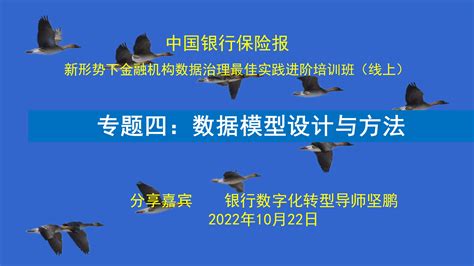 中国银行保险报
新形势下金融机构数据治理最佳实践进阶培训班（线上）

专题四：数据模型设计与方法

分享嘉宾　　银行数字化转型导师坚鹏
2022年10月22日